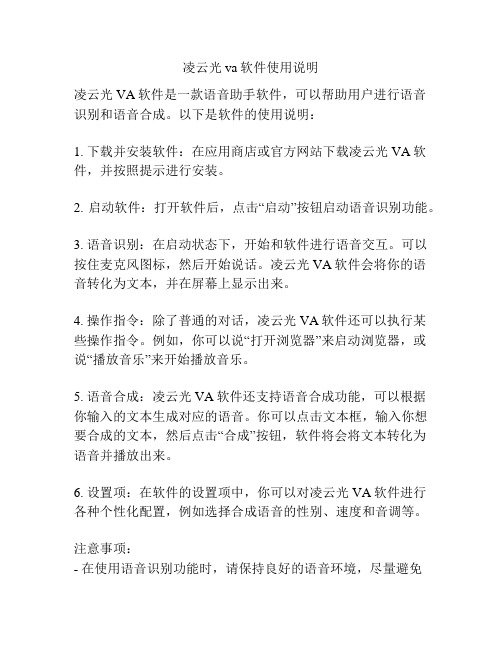 凌云光 va 软件使用说明

凌云光 VA 软件是一款语音助手软件，可以帮助用户进行语音识别和语音合成。以下是软件的使用说明：

1. 下载并安装软件：在应用商店或官方网站下载凌云光 VA 软件，并按照提示进行安装。

2. 启动软件：打开软件后，点击“启动”按钮启动语音识别功能。

3. 语音识别：在启动状态下，开始和软件进行语音交互。可以按住麦克风图标，然后开始说话。凌云光 VA 软件会将你的语音转化为文本，并在屏幕上显示出来。

4. 操作指令：除了普通的对话，凌云光 VA 软件还可以执行某些操作指令。例如，你可以说“打开浏览器”来启动浏览器，或说“播放音乐”来开始播放音乐。

5. 语音合成：凌云光 VA 软件还支持语音合成功能，可以根据你输入的文本生成对应的语音。你可以点击文本框，输入你想要合成的文本，然后点击“合成”按钮，软件将会将文本转化为语音并播放出来。

6. 设置项：在软件的设置项中，你可以对凌云光 VA 软件进行各种个性化配置，例如选择合成语音的性别、速度和音调等。

注意事项：
- 在使用语音识别功能时，请保持良好的语音环境，尽量避免